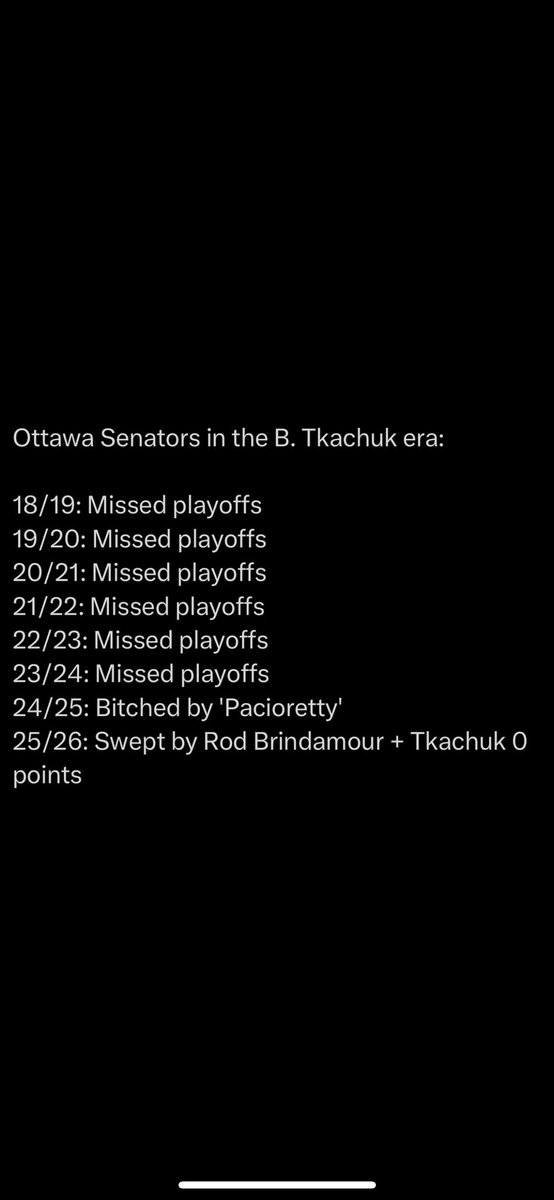 Ottawa Senators in the B. Tkachuk era:

18/19: Missed playoffs
19/20: Missed playoffs
20/21: Missed playoffs
21/22: Missed playoffs
22/23: Missed playoffs
23/24: Missed playoffs
24/25: Bitched by 'Pacioretty'
25/26: Swept by Rod Brindamour + Tkachuk 0 points